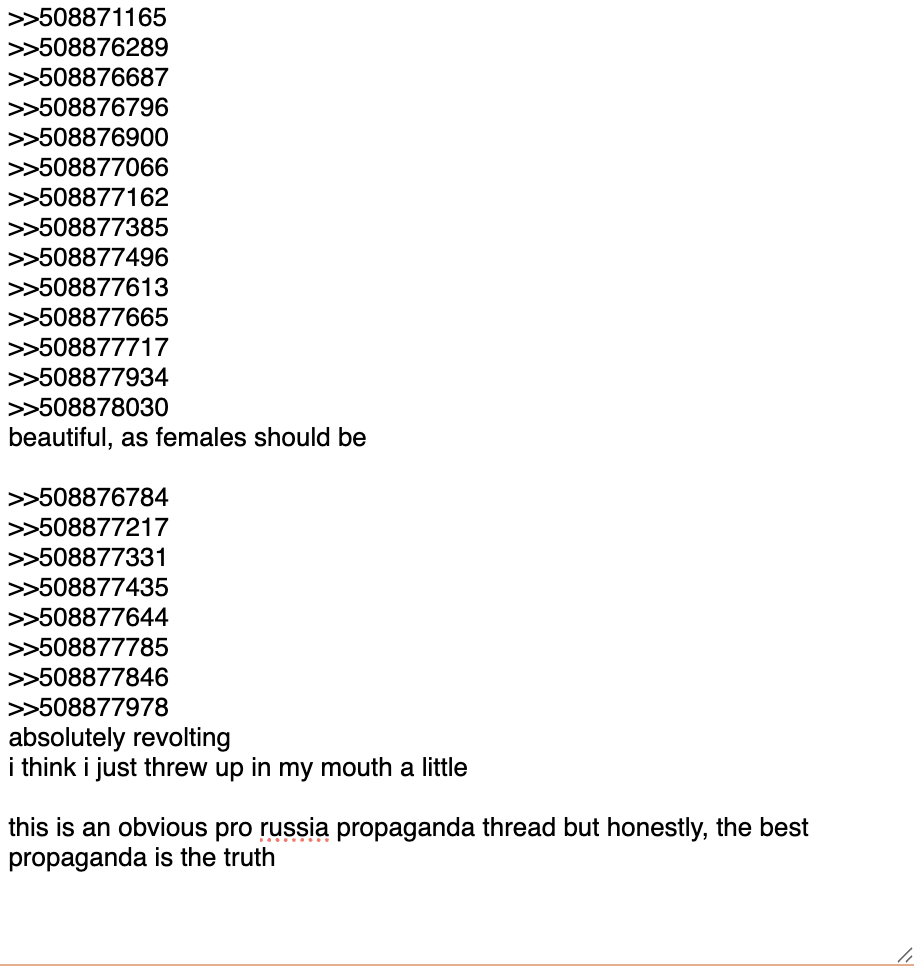 >>508871165
>>508876289
>>508876687
>>508876796
>>508876900
>>508877066
>>508877162
>>508877385
>>508877496
>>508877613
>>508877665
>>508877717
>>508877934
>>508878030
beautiful, as females should be

>>508876784
>>508877217
>>508877331
>>508877435
>>508877644
>>508877785
>>508877846
>>508877978
absolutely revolting
i think i just threw up in my mouth a little

this is an obvious pro russia propaganda thread but honestly, the best propaganda is the truth